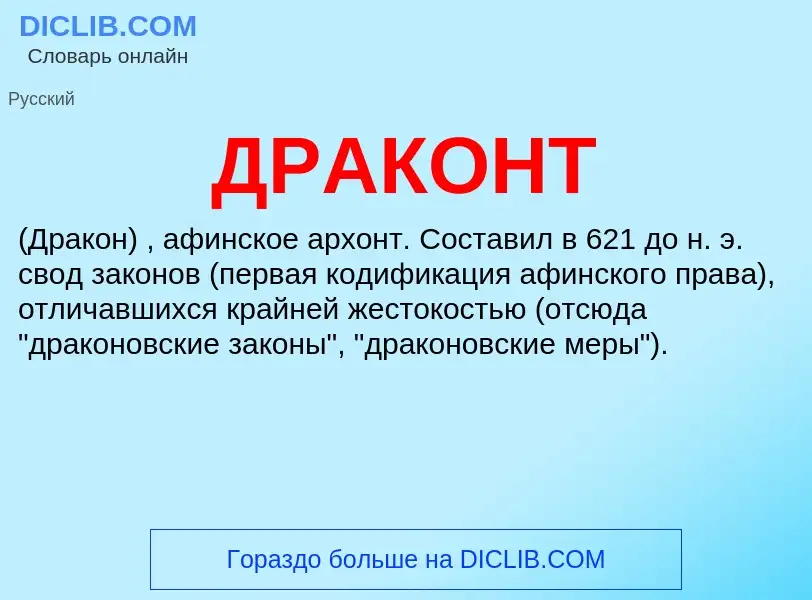 DICLIB.COM
Словарь онлайн

Русский

ДРАКОНТ

(Дракон) , афинское архонт. Составил в 621 до н. э. свод законов (первая кодификация афинского права), отличавшихся крайней жестокостью (отсюда "драконовские законы", "драконовские меры").

Гораздо больше на DICLIB.COM